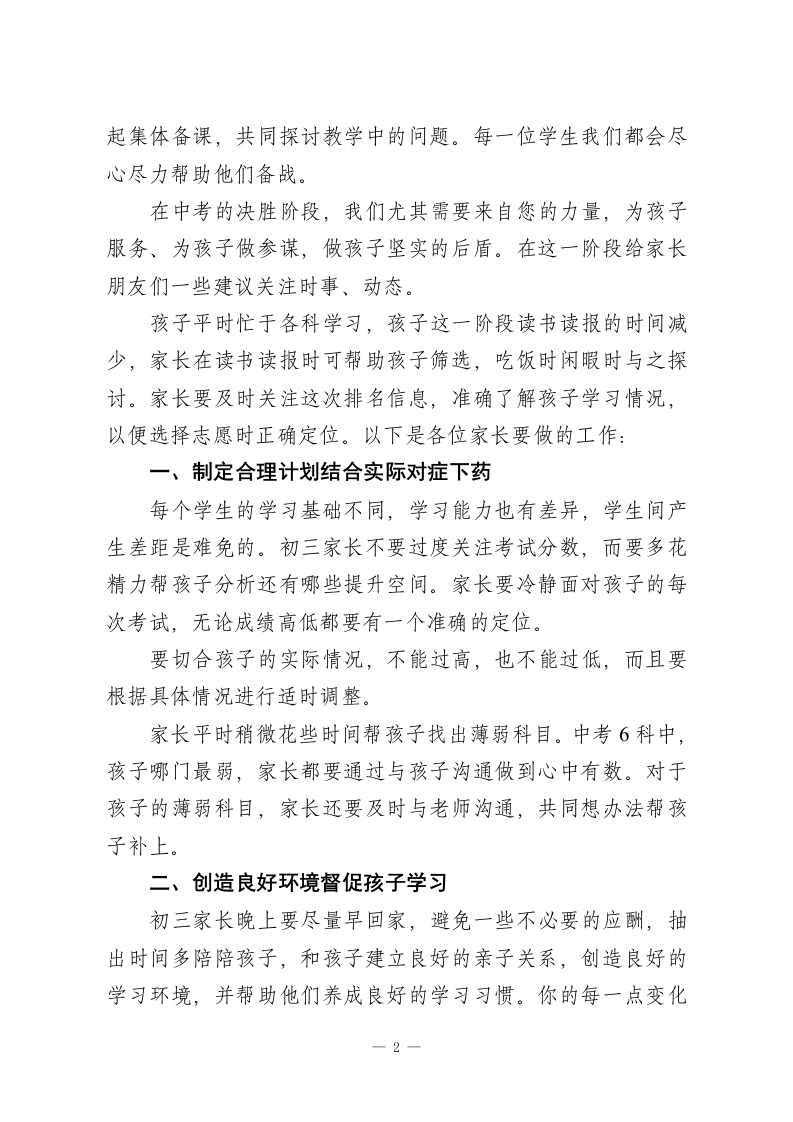 起集体备课，共同探讨教学中的问题。每一位学生我们都会尽心尽力帮助他们备战。

在中考的决胜阶段，我们尤其需要来自您的力量，为孩子服务、为孩子做参谋，做孩子坚实的后盾。在这一阶段给家长朋友们一些建议关注时事、动态。

孩子平时忙于各科学习，孩子这一阶段读书读报的时间减少，家长在读书读报时可帮助孩子筛选，吃饭时闲暇时与之探讨。家长要及时关注这次排名信息，准确了解孩子学习情况，以便选择志愿时正确定位。以下是各位家长要做的工作：

一、制定合理计划结合实际对症下药

每个学生的学习基础不同，学习能力也有差异，学生间产生差距是难免的。初三家长不要过度关注考试分数，而要多花精力帮孩子分析还有哪些提升空间。家长要冷静面对孩子的每次考试，无论成绩高低都要有一个准确的定位。

要切合孩子的实际情况，不能过高，也不能过低，而且要根据具体情况进行适时调整。

家长平时稍微花些时间帮孩子找出薄弱科目。中考 6 科中，孩子哪门最弱，家长都要通过与孩子沟通做到心中有数。对于孩子的薄弱科目，家长还要及时与老师沟通，共同想办法帮孩子补上。

二、创造良好环境督促孩子学习

初三家长晚上要尽量早回家，避免一些不必要的应酬，抽出时间多陪陪孩子，和孩子建立良好的亲子关系，创造良好的学习环境，并帮助他们养成良好的学习习惯。你的每一点变化

— 2 —